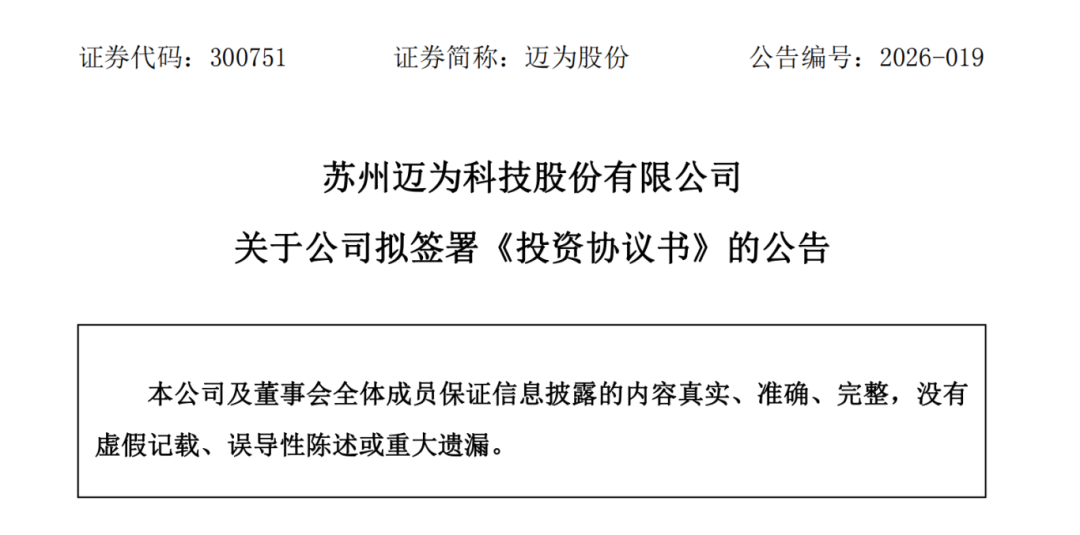 证券代码：300751 证券简称：迈为股份 公告编号：2026-019

苏州迈为科技股份有限公司

关于公司拟签署《投资协议书》的公告

本公司及董事会全体成员保证信息披露的内容真实、准确、完整，没有虚假记载、误导性陈述或重大遗漏。